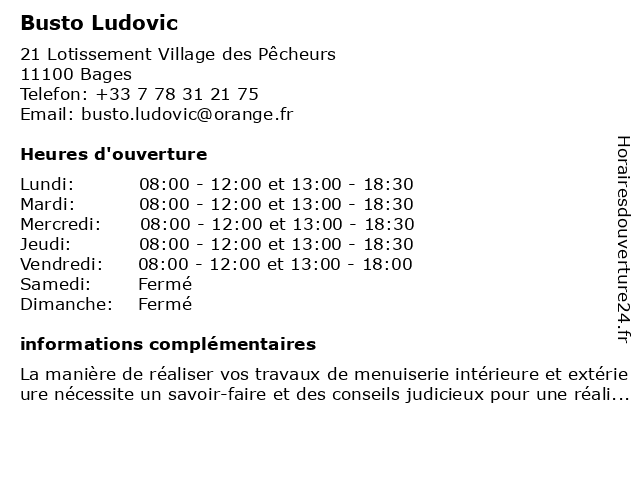 Busto Ludovic

21 Lotissement Village des Pêcheurs
11100 Bages
Telefon: +33 7 78 31 21 75
Email: busto.ludovic@orange.fr

Heures d'ouverture

Lundi: 08:00 - 12:00 et 13:00 - 18:30
Mardi: 08:00 - 12:00 et 13:00 - 18:30
Mercredi: 08:00 - 12:00 et 13:00 - 18:30
Jeudi: 08:00 - 12:00 et 13:00 - 18:30
Vendredi: 08:00 - 12:00 et 13:00 - 18:00
Samedi: Fermé
Dimanche: Fermé

informations complémentaires

La manière de réaliser vos travaux de menuiserie intérieure et extérieure nécessite un savoir-faire et des conseils judicieux pour une réali...

Horairesdouverture24.fr